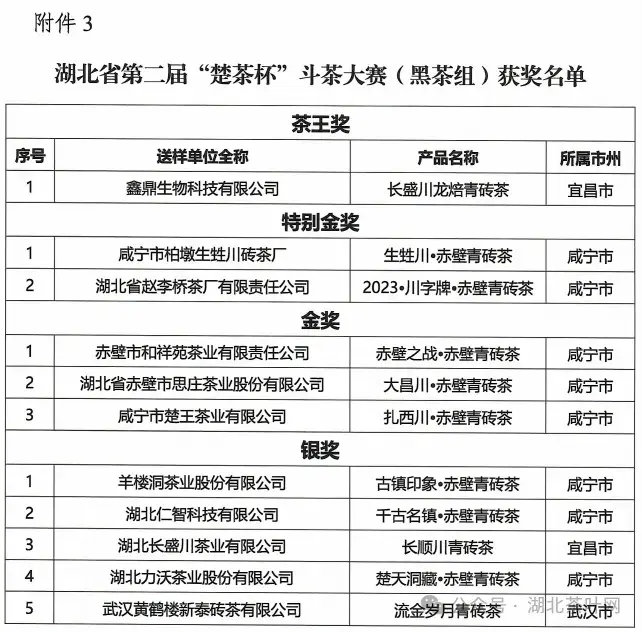 附件 3

湖北省第二届“楚茶杯”斗茶大赛（黑茶组）获奖名单

| 茶王奖 | | | |
|---|---|---|---|
| 序号 | 送样单位全称 | 产品名称 | 所属市州 |
| 1 | 鑫鼎生物科技有限公司 | 长盛川龙焙青砖茶 | 宜昌市 |
| 特别金奖 | | | |
| 1 | 咸宁市柏墩生甡川砖茶厂 | 生甡川•赤壁青砖茶 | 咸宁市 |
| 2 | 湖北省赵李桥茶厂有限责任公司 | 2023•川字牌•赤壁青砖茶 | 咸宁市 |
| 金奖 | | | |
| 1 | 赤壁市和祥苑茶业有限责任公司 | 赤壁之战•赤壁青砖茶 | 咸宁市 |
| 2 | 湖北省赤壁市思庄茶业股份有限公司 | 大昌川•赤壁青砖茶 | 咸宁市 |
| 3 | 咸宁市楚王茶业有限公司 | 扎西川•赤壁青砖茶 | 咸宁市 |
| 银奖 | | | |
| 1 | 羊楼洞茶业股份有限公司 | 古镇印象•赤壁青砖茶 | 咸宁市 |
| 2 | 湖北仁智科技有限公司 | 千古名镇•赤壁青砖茶 | 咸宁市 |
| 3 | 湖北长盛川茶业有限公司 | 长顺川青砖茶 | 宜昌市 |
| 4 | 湖北力沃茶业股份有限公司 | 楚天洞藏•赤壁青砖茶 | 咸宁市 |
| 5 | 武汉黄鹤楼新泰砖茶有限公司 | 流金岁月青砖茶 | 武汉市 |

公众号 · 湖北茶叶网